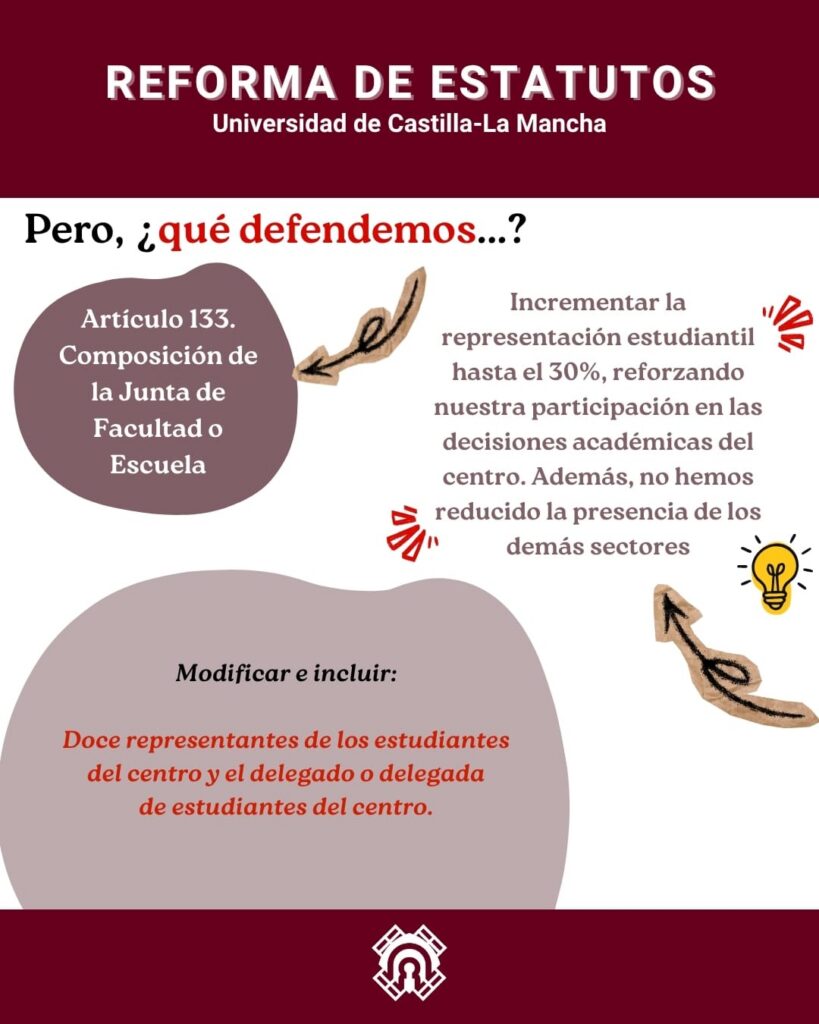 REFORMA DE ESTATUTOS
Universidad de Castilla-La Mancha

Pero, ¿qué defendemos...?

Artículo 133. Composición de la Junta de Facultad o Escuela

Incrementar la representación estudiantil hasta el 30%, reforzando nuestra participación en las decisiones académicas del centro. Además, no hemos reducido la presencia de los demás sectores

Modificar e incluir:

Doce representantes de los estudiantes del centro y el delegado o delegada de estudiantes del centro.